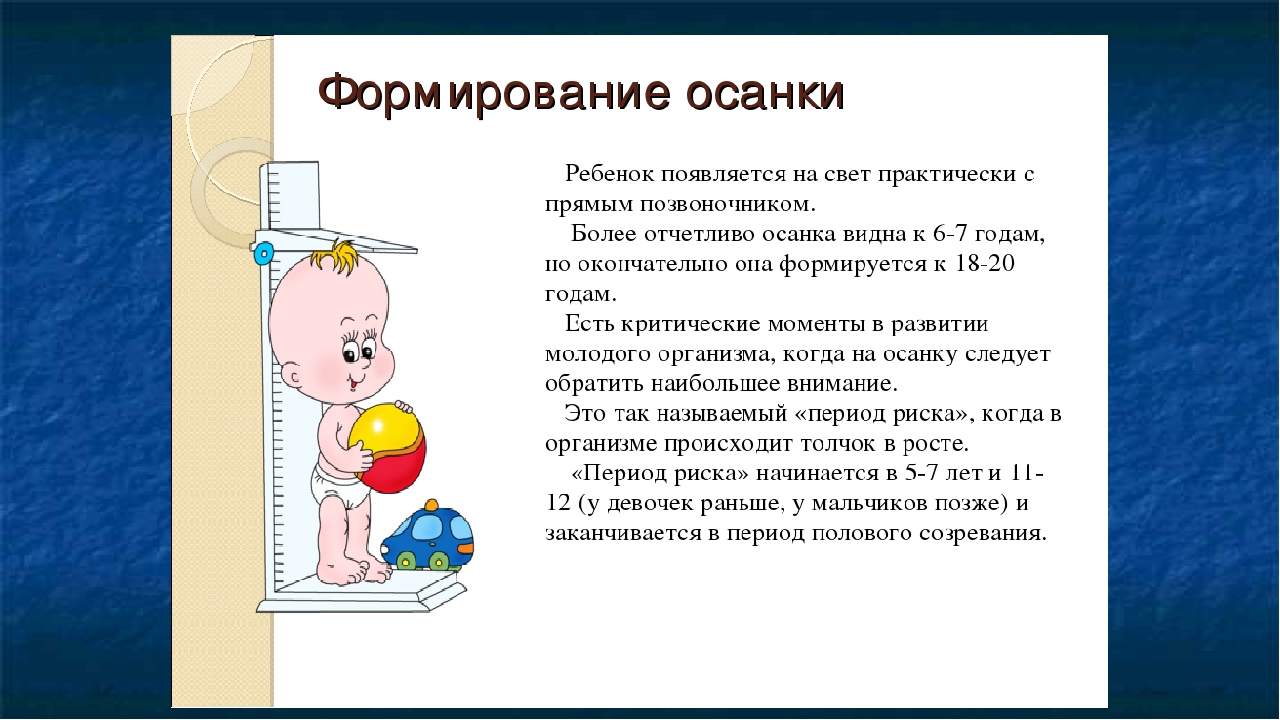 Формирование осанки

Ребенок появляется на свет практически с прямым позвоночником.

Более отчетливо осанка видна к 6-7 годам, но окончательно она формируется к 18-20 годам.

Есть критические моменты в развитии молодого организма, когда на осанку следует обратить наибольшее внимание.

Это так называемый «период риска», когда в организме происходит толчок в росте.

«Период риска» начинается в 5-7 лет и 11-12 (у девочек раньше, у мальчиков позже) и заканчивается в период полового созревания.